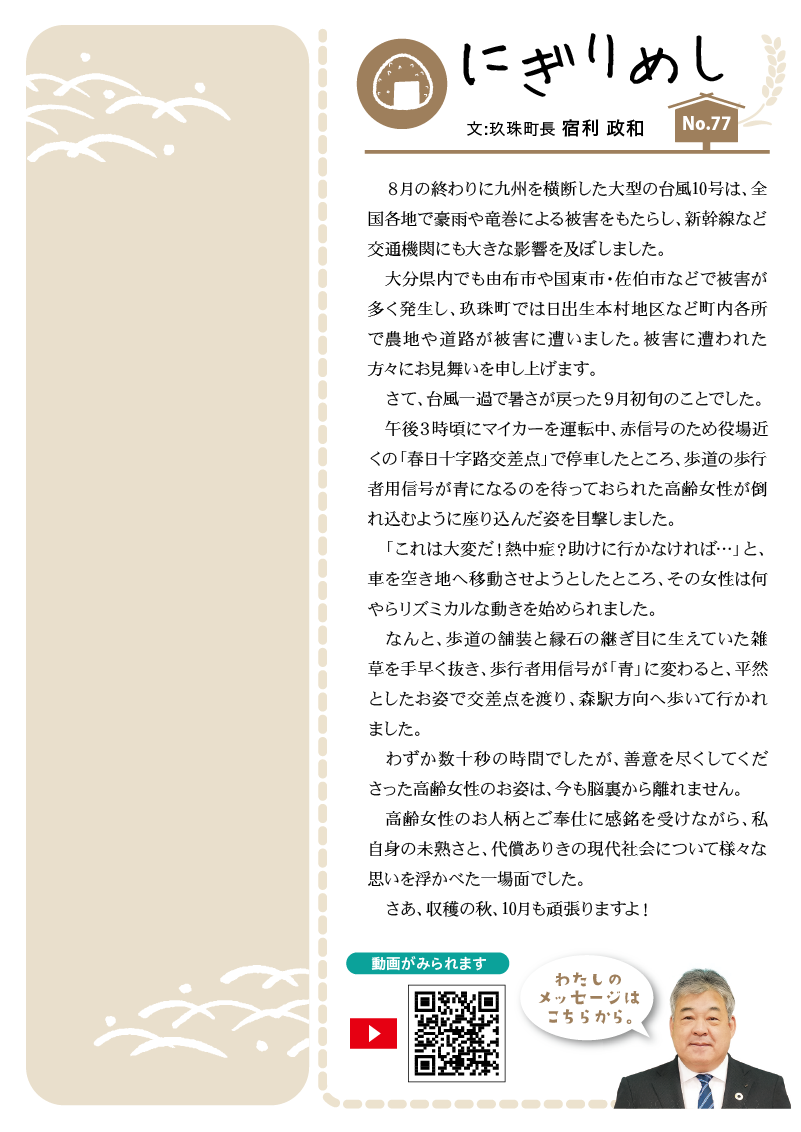 にぎりめし

文:玖珠町長 宿利 政和

No.77

8月の終わりに九州を横断した大型の台風10号は、全国各地で豪雨や竜巻による被害をもたらし、新幹線など交通機関にも大きな影響を及ぼしました。

大分県内でも由布市や国東市・佐伯市などで被害が多く発生し、玖珠町では日出生本村地区など町内各所で農地や道路が被害に遭いました。被害に遭われた方々にお見舞いを申し上げます。

さて、台風一過で暑さが戻った9月初旬のことでした。

午後3時頃にマイカーを運転中、赤信号のため役場近くの「春日十字路交差点」で停車したところ、歩道の歩行者用信号が青になるのを待っておられた高齢女性が倒れ込むように座り込んだ姿を目撃しました。

「これは大変だ!熱中症?助けに行かなければ…」と、車を空き地へ移動させようとしたところ、その女性は何やらリズミカルな動きを始められました。

なんと、歩道の舗装と縁石の継ぎ目に生えていた雑草を手早く抜き、歩行者用信号が「青」に変わると、平然としたお姿で交差点を渡り、森駅方向へ歩いて行かれました。

わずか数十秒の時間でしたが、善意を尽くしてくださった高齢女性のお姿は、今も脳裏から離れません。

高齢女性のお人柄とご奉仕に感銘を受けながら、私自身の未熟さと、代償ありきの現代社会について様々な思いを浮かべた一場面でした。

さあ、収穫の秋、10月も頑張りますよ!

動画がみられます

わたしのメッセージはこちらから。